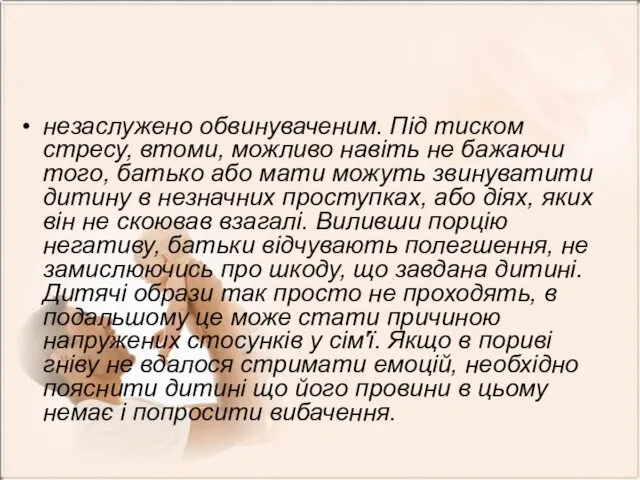 • незаслужено обвинуваченим. Під тиском стресу, втоми, можливо навіть не бажаючи того, батько або мати можуть звинуватити дитину в незначних проступках, або діях, яких він не скоював взагалі. Виливши порцію негативу, батьки відчувають полегшення, не замислюючись про шкоду, що завдана дитині. Дитячі образи так просто не проходять, в подальшому це може стати причиною напружених стосунків у сім'ї. Якщо в пориві гніву не вдалося стримати емоцій, необхідно пояснити дитині що його провини в цьому немає і попросити вибачення.